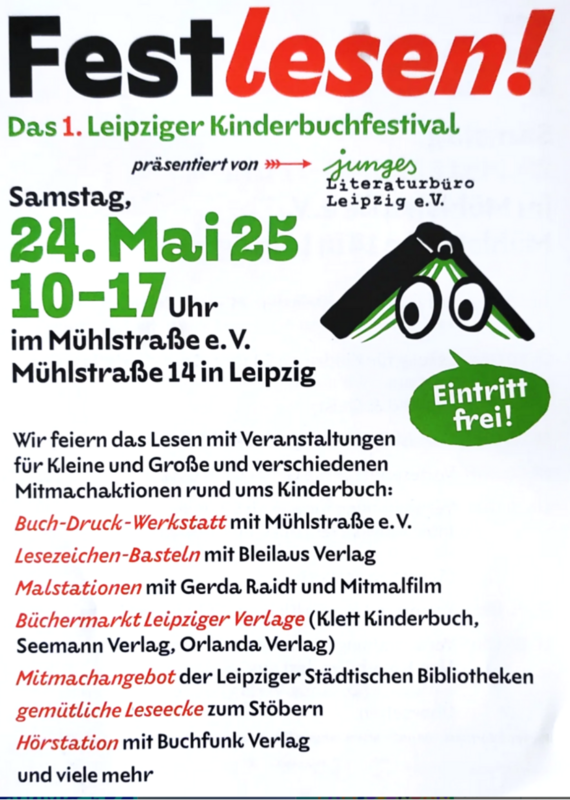 Festlesen!

Das 1. Leipziger Kinderbuchfestival

präsentiert von junges Literaturbüro Leipzig e.V.

Samstag,
24. Mai 25
10-17 Uhr
im Mühlstraße e.V.
Mühlstraße 14 in Leipzig

Eintritt frei!

Wir feiern das Lesen mit Veranstaltungen für Kleine und Große und verschiedenen Mitmachaktionen rund ums Kinderbuch:

Buch-Druck-Werkstatt mit Mühlstraße e.V.

Lesezeichen-Basteln mit Bleilaus Verlag

Malstationen mit Gerda Raidt und Mitmalfilm

Büchermarkt Leipziger Verlage (Klett Kinderbuch, Seemann Verlag, Orlanda Verlag)

Mitmachangebot der Leipziger Städtischen Bibliotheken

gemütliche Leseecke zum Stöbern

Hörstation mit Buchfunk Verlag

und viele mehr